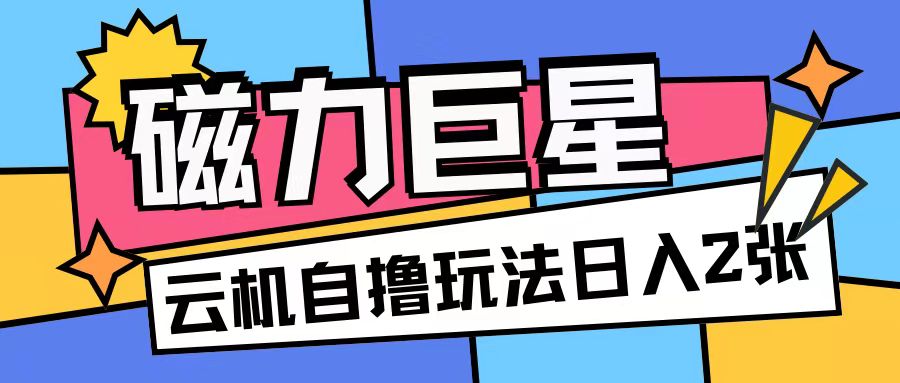 磁力巨星

云机自撸玩法日入2张